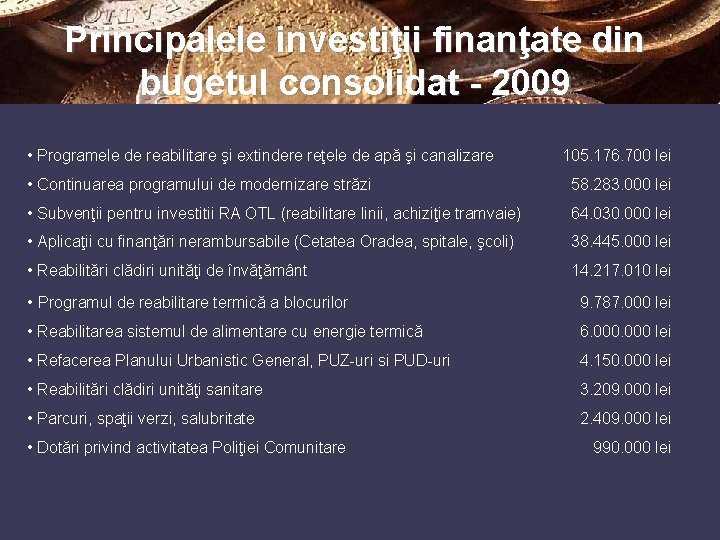 Principalele investiţii finanţate din bugetul consolidat - 2009

• Programele de reabilitare şi extindere reţele de apă şi canalizare 105.176.700 lei
• Continuarea programului de modernizare străzi 58.283.000 lei
• Subvenţii pentru investitii RA OTL (reabilitare linii, achiziţie tramvaie) 64.030.000 lei
• Aplicaţii cu finanţări nerambursabile (Cetatea Oradea, spitale, şcoli) 38.445.000 lei
• Reabilitări clădiri unităţi de învăţământ 14.217.010 lei
• Programul de reabilitare termică a blocurilor 9.787.000 lei
• Reabilitarea sistemul de alimentare cu energie termică 6.000.000 lei
• Refacerea Planului Urbanistic General, PUZ-uri si PUD-uri 4.150.000 lei
• Reabilitări clădiri unităţi sanitare 3.209.000 lei
• Parcuri, spaţii verzi, salubritate 2.409.000 lei
• Dotări privind activitatea Poliţiei Comunitare 990.000 lei